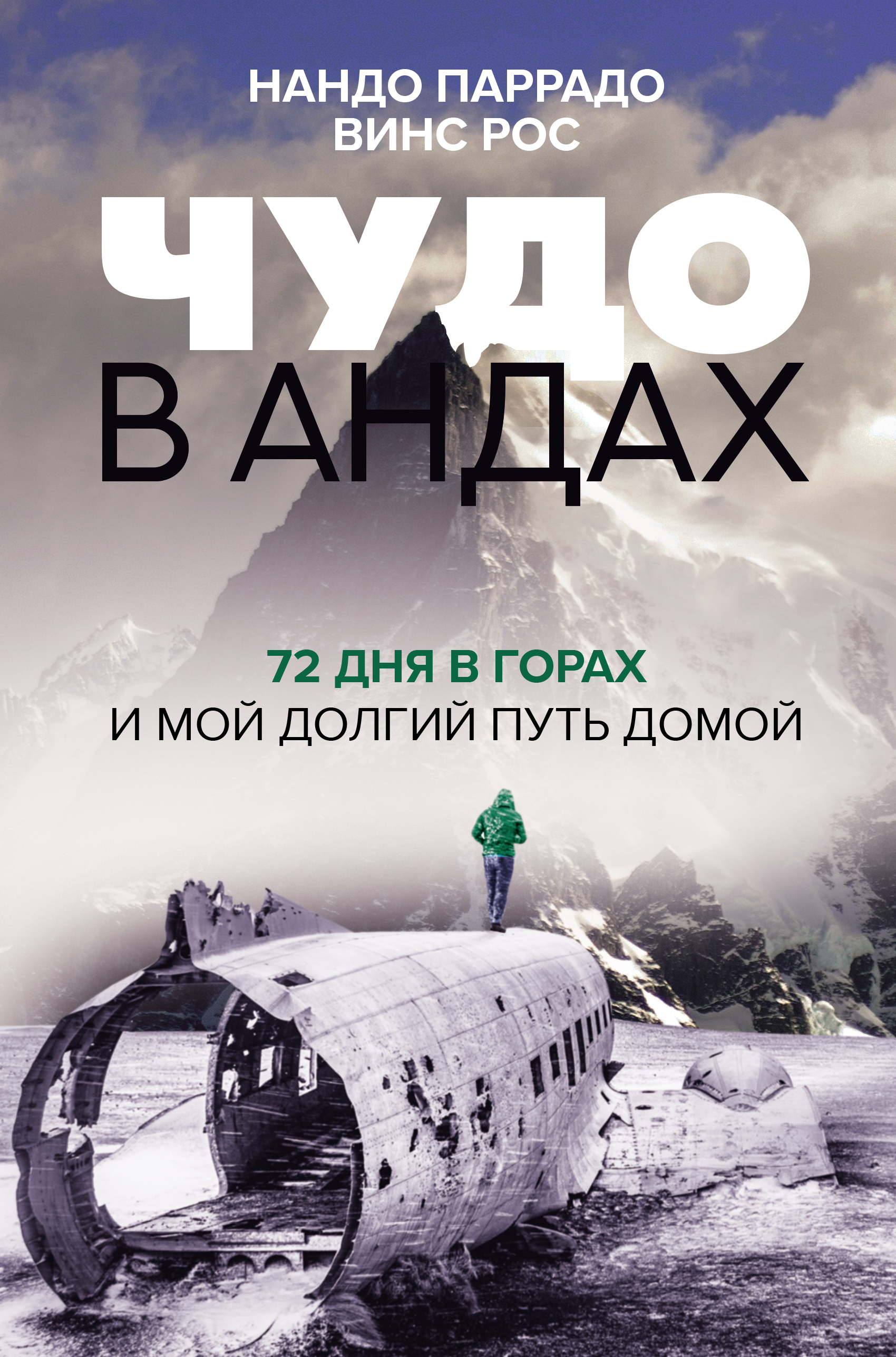 НАНДО ПАРРАДО
ВИНС РОС

ЧУДО
В АНДАХ

72 ДНЯ В ГОРАХ
И МОЙ ДОЛГИЙ ПУТЬ ДОМОЙ